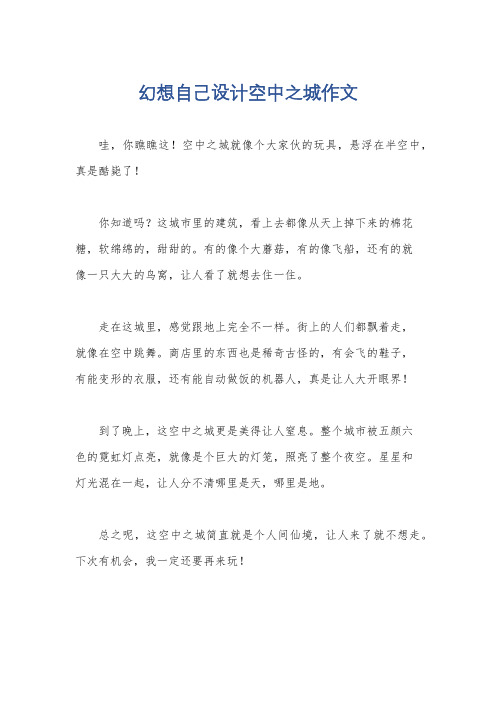 幻想自己设计空中之城作文

哇，你瞧瞧这！空中之城就像个大家伙的玩具，悬浮在半空中，真是酷毙了！

你知道吗？这城市里的建筑，看上去都像从天上掉下来的棉花糖，软绵绵的，甜甜的。有的像个大蘑菇，有的像飞船，还有的就像一只大大的鸟窝，让人看了就想去住一住。

走在这城里，感觉跟地上完全不一样。街上的人们都飘着走，就像在空中跳舞。商店里的东西也是稀奇古怪的，有会飞的鞋子，有能变形的衣服，还有能自动做饭的机器人，真是让人大开眼界！

到了晚上，这空中之城更是美得让人窒息。整个城市被五颜六色的霓虹灯点亮，就像是个巨大的灯笼，照亮了整个夜空。星星和灯光混在一起，让人分不清哪里是天，哪里是地。

总之呢，这空中之城简直就是个人间仙境，让人来了就不想走。下次有机会，我一定还要再来玩！